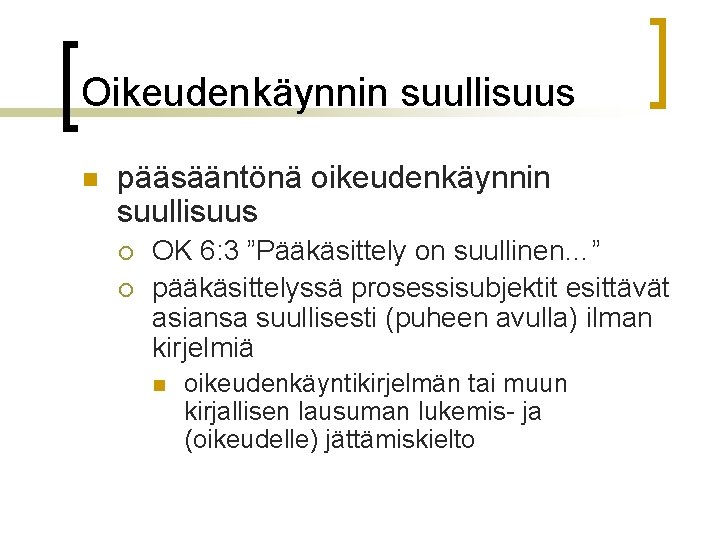 Oikeudenkäynnin suullisuus

pääsääntönä oikeudenkäynnin suullisuus

OK 6:3 ”Pääkäsittely on suullinen…”

pääkäsittelyssä prosessisubjektit esittävät asiansa suullisesti (puheen avulla) ilman kirjelmiä

oikeudenkäyntikirjelmän tai muun kirjallisen lausuman lukemis- ja (oikeudelle) jättämiskielto